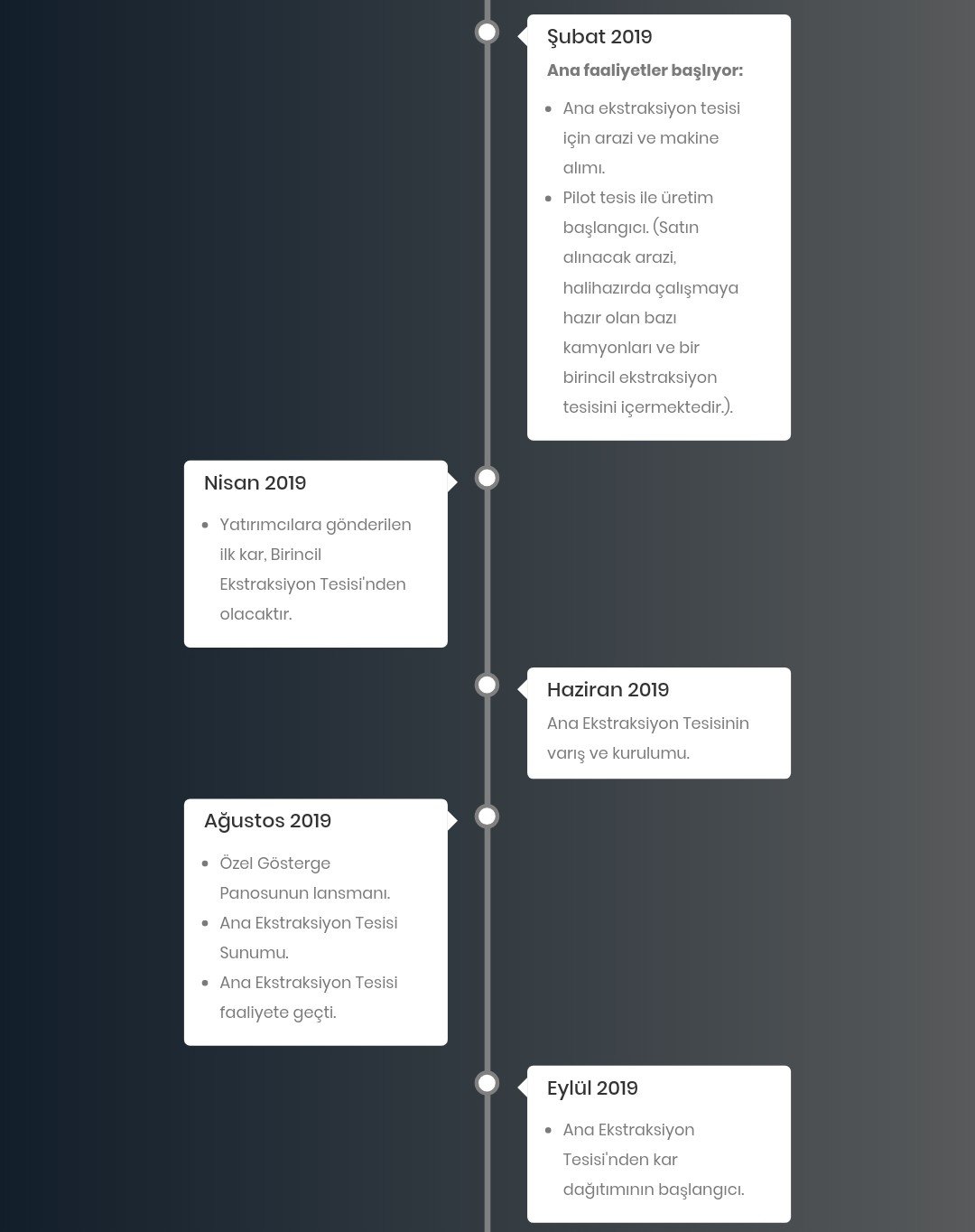 Şubat 2019

Ana faaliyetler başlıyor:

• Ana ekstraksiyon tesisi için arazi ve makine alımı.
• Pilot tesis ile üretim başlangıcı. (Satın alınacak arazi, halihazırda çalışmaya hazır olan bazı kamyonları ve bir birincil ekstraksiyon tesisini içermektedir.).

Nisan 2019

• Yatırımcılara gönderilen ilk kar, Birincil Ekstraksiyon Tesisi'nden olacaktır.

Haziran 2019

Ana Ekstraksiyon Tesisinin varış ve kurulumu.

Ağustos 2019

• Özel Gösterge Panosunun lansmanı.
• Ana Ekstraksiyon Tesisi Sunumu.
• Ana Ekstraksiyon Tesisi faaliyete geçti.

Eylül 2019

• Ana Ekstraksiyon Tesisi'nden kar dağıtımının başlangıcı.